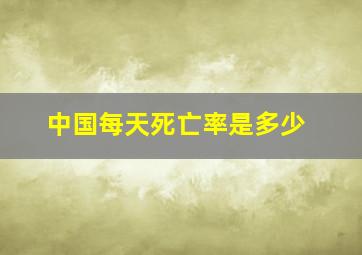 中国每天死亡率是多少